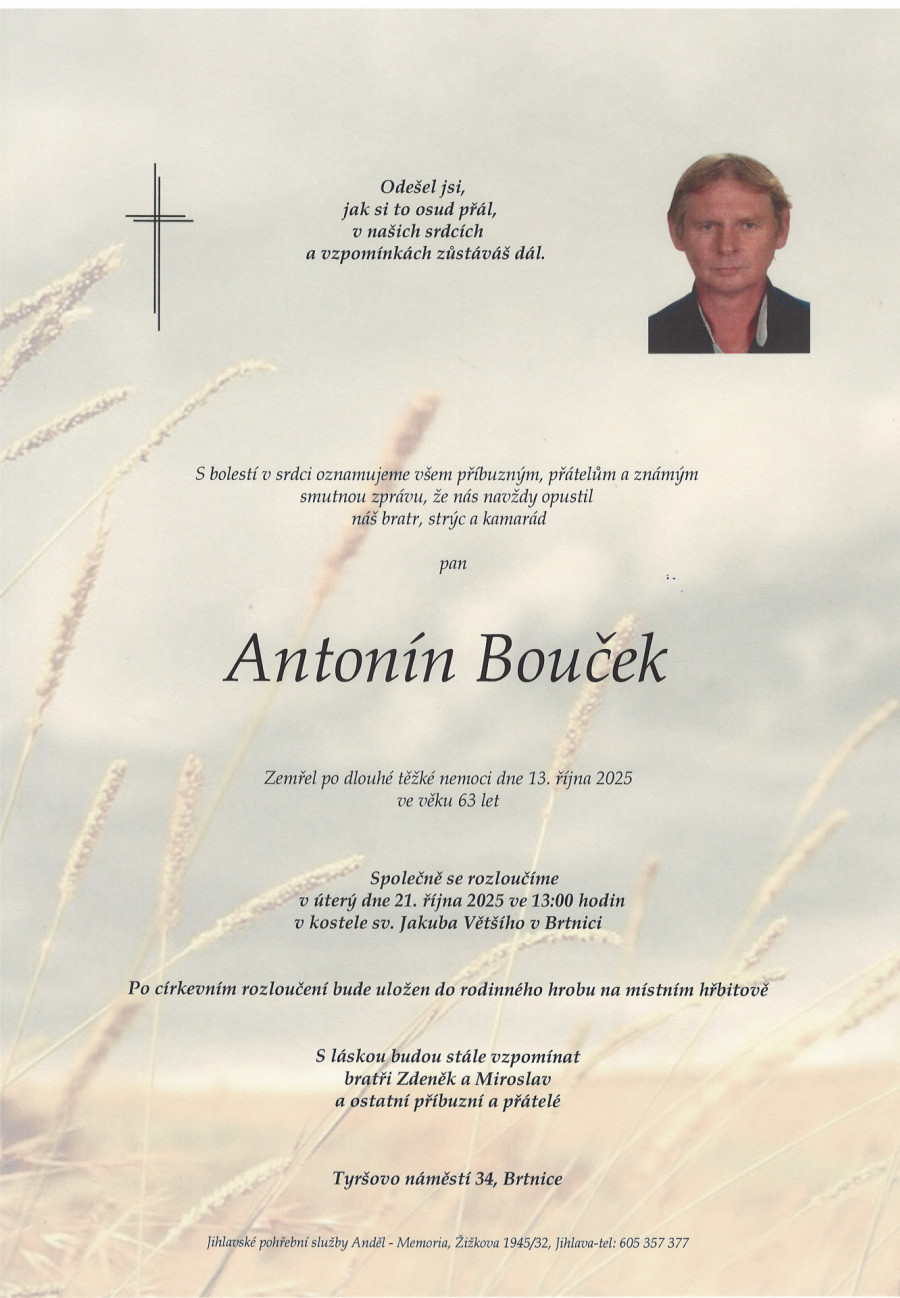 Odešel jsi,
jak si to osud přál,
v našich srdcích
a vzpomínkách zůstáváš dál.

S bolestí v srdci oznamujeme všem příbuzným, přátelům a známým smutnou zprávu, že nás navždy opustil náš bratr, strýc a kamarád

pan

Antonín Bouček

Zemřel po dlouhé těžké nemoci dne 13. října 2025
ve věku 63 let

Společně se rozloučíme
v úterý dne 21. října 2025 ve 13:00 hodin
v kostele sv. Jakuba Většího v Brtnici

Po církevním rozloučení bude uložen do rodinného hrobu na místním hřbitově

S láskou budou stále vzpomínat
bratři Zdeněk a Miroslav
a ostatní příbuzní a přátelé

Tyršovo náměstí 34, Brtnice

Jihlavské pohřební služby Anděl - Memoria, Žižkova 1945/32, Jihlava-tel: 605 357 377